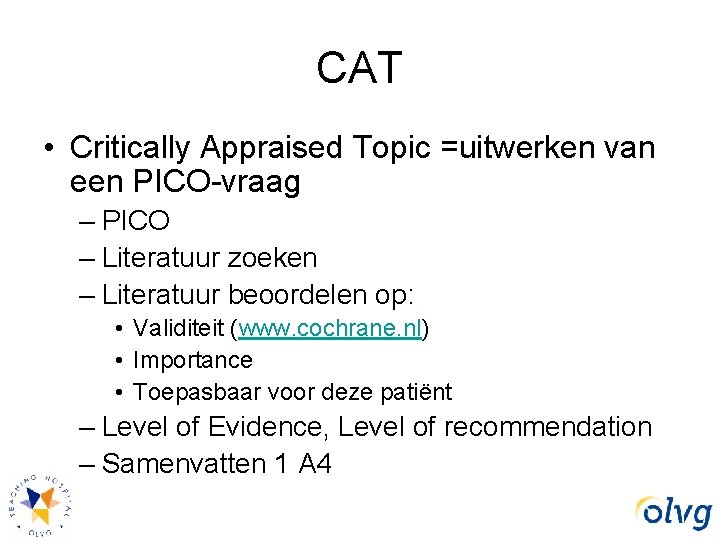 CAT

• Critically Appraised Topic =uitwerken van een PICO-vraag
– PICO
– Literatuur zoeken
– Literatuur beoordelen op:
• Validiteit (www.cochrane.nl)
• Importance
• Toepasbaar voor deze patiënt
– Level of Evidence, Level of recommendation
– Samenvatten 1 A4

TEACHING HOSPITAL OLVG

olvg